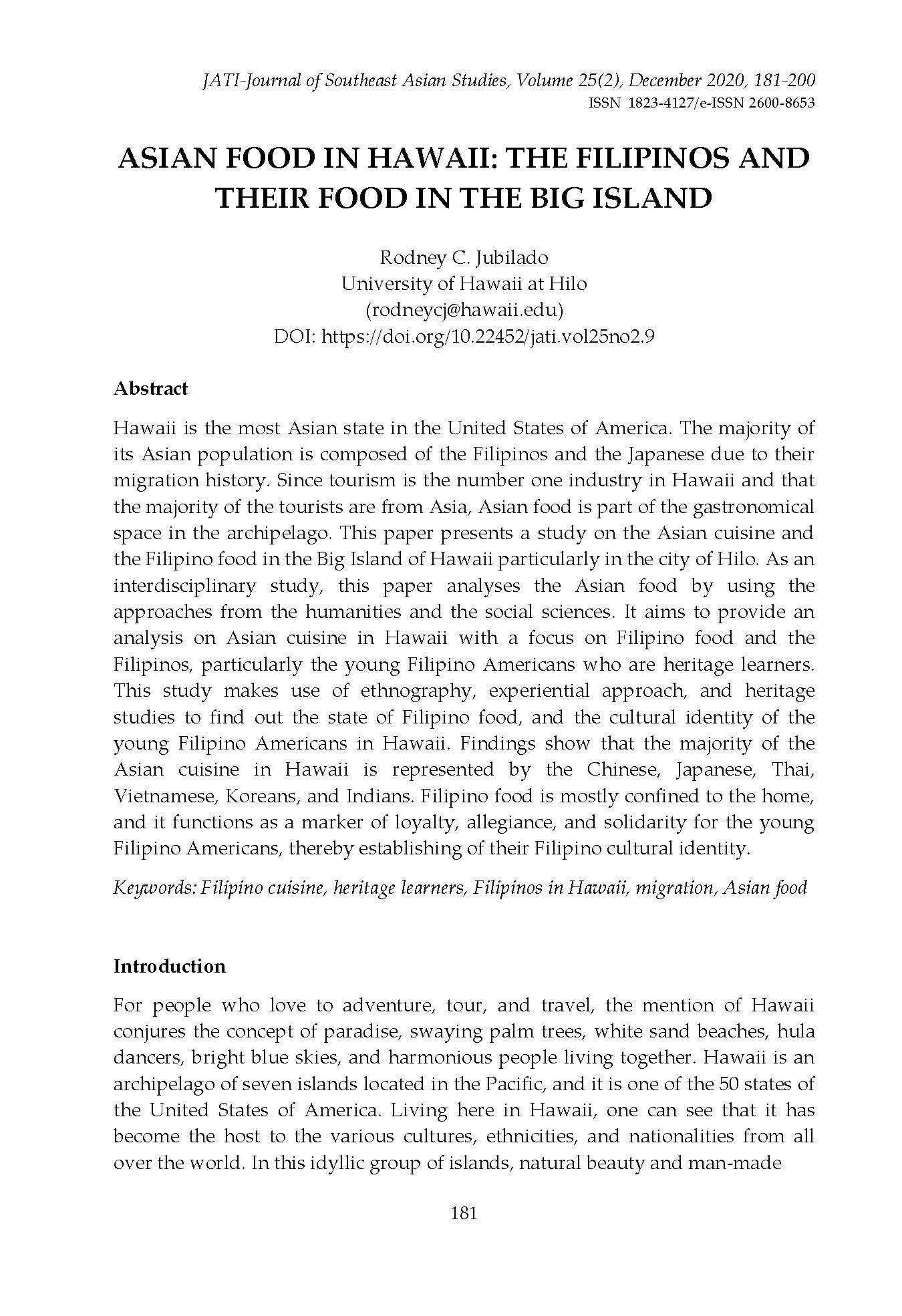 JATI-Journal of Southeast Asian Studies, Volume 25(2), December 2020, 181-200
ISSN 1823-4127/e-ISSN 2600-8653

ASIAN FOOD IN HAWAII: THE FILIPINOS AND THEIR FOOD IN THE BIG ISLAND

Rodney C. Jubilado
University of Hawaii at Hilo
(rodneycj@hawaii.edu)
DOI: https://doi.org/10.22452/jati.vol25no2.9

Abstract

Hawaii is the most Asian state in the United States of America. The majority of its Asian population is composed of the Filipinos and the Japanese due to their migration history. Since tourism is the number one industry in Hawaii and that the majority of the tourists are from Asia, Asian food is part of the gastronomical space in the archipelago. This paper presents a study on the Asian cuisine and the Filipino food in the Big Island of Hawaii particularly in the city of Hilo. As an interdisciplinary study, this paper analyses the Asian food by using the approaches from the humanities and the social sciences. It aims to provide an analysis on Asian cuisine in Hawaii with a focus on Filipino food and the Filipinos, particularly the young Filipino Americans who are heritage learners. This study makes use of ethnography, experiential approach, and heritage studies to find out the state of Filipino food, and the cultural identity of the young Filipino Americans in Hawaii. Findings show that the majority of the Asian cuisine in Hawaii is represented by the Chinese, Japanese, Thai, Vietnamese, Koreans, and Indians. Filipino food is mostly confined to the home, and it functions as a marker of loyalty, allegiance, and solidarity for the young Filipino Americans, thereby establishing of their Filipino cultural identity.

Keywords: Filipino cuisine, heritage learners, Filipinos in Hawaii, migration, Asian food

Introduction

For people who love to adventure, tour, and travel, the mention of Hawaii conjures the concept of paradise, swaying palm trees, white sand beaches, hula dancers, bright blue skies, and harmonious people living together. Hawaii is an archipelago of seven islands located in the Pacific, and it is one of the 50 states of the United States of America. Living here in Hawaii, one can see that it has become the host to the various cultures, ethnicities, and nationalities from all over the world. In this idyllic group of islands, natural beauty and man-made

181